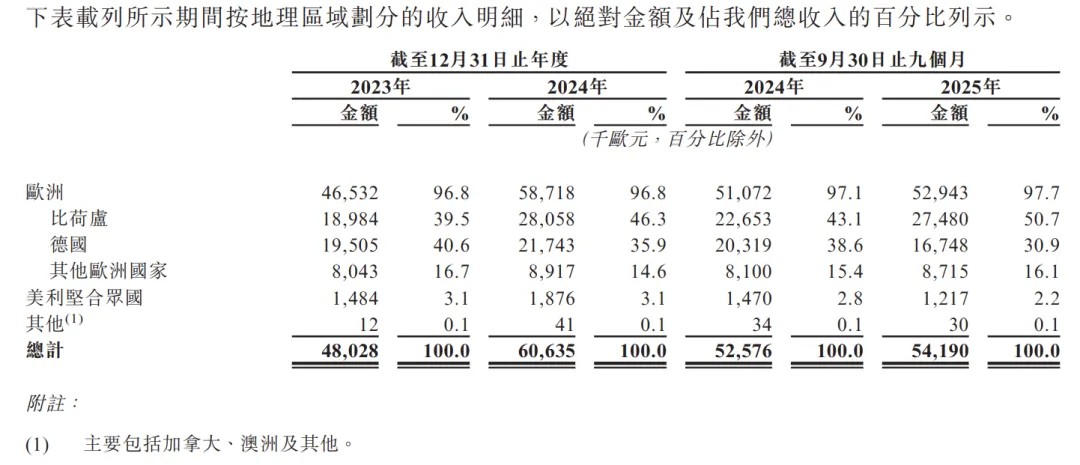 下表載列所示期間按地理區域劃分的收入明細，以絕對金額及佔我們總收入的百分比列示。

| | 截至12月31日止年度 | | | | 截至9月30日止九個月 | | | |
|---|---|---|---|---|---|---|---|---|
| | 2023年 | | 2024年 | | 2024年 | | 2025年 | |
| | 金額 | % | 金額 | % | 金額 | % | 金額 | % |
| | (千歐元，百分比除外) | | | | | | | |
| 歐洲 | 46,532 | 96.8 | 58,718 | 96.8 | 51,072 | 97.1 | 52,943 | 97.7 |
| 比荷盧 | 18,984 | 39.5 | 28,058 | 46.3 | 22,653 | 43.1 | 27,480 | 50.7 |
| 德國 | 19,505 | 40.6 | 21,743 | 35.9 | 20,319 | 38.6 | 16,748 | 30.9 |
| 其他歐洲國家 | 8,043 | 16.7 | 8,917 | 14.6 | 8,100 | 15.4 | 8,715 | 16.1 |
| 美利堅合眾國 | 1,484 | 3.1 | 1,876 | 3.1 | 1,470 | 2.8 | 1,217 | 2.2 |
| 其他$^{(1)}$ | 12 | 0.1 | 41 | 0.1 | 34 | 0.1 | 30 | 0.1 |
| 總計 | 48,028 | 100.0 | 60,635 | 100.0 | 52,576 | 100.0 | 54,190 | 100.0 |

附註：

(1) 主要包括加拿大、澳洲及其他。